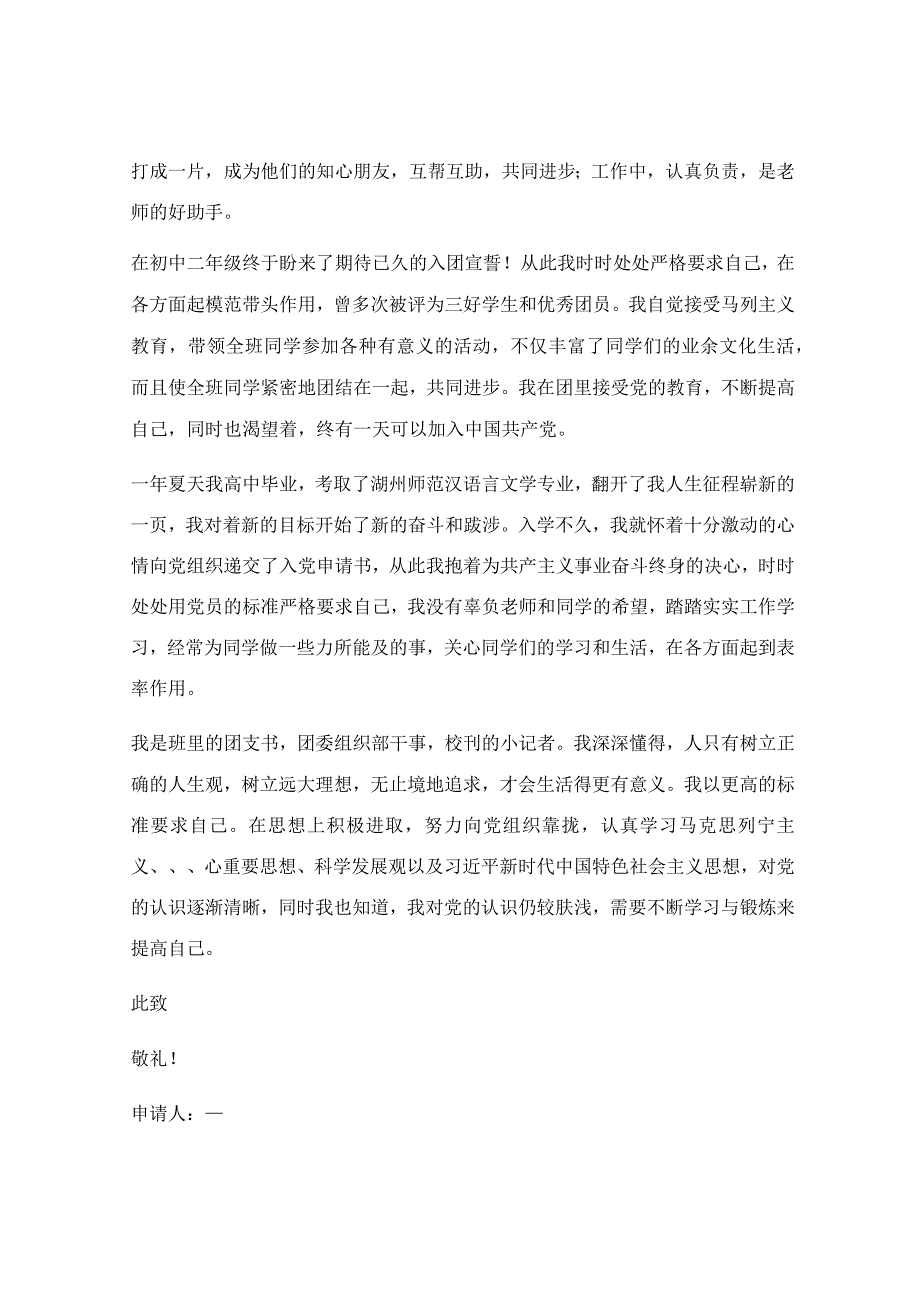 打成一片，成为他们的知心朋友，互帮互助，共同进步；工作中，认真负责，是老师的好助手。

在初中二年级终于盼来了期待已久的入团宣誓！从此我时时处处严格要求自己，在各方面起模范带头作用，曾多次被评为三好学生和优秀团员。我自觉接受马列主义教育，带领全班同学参加各种有意义的活动，不仅丰富了同学们的业余文化生活，而且使全班同学紧密地团结在一起，共同进步。我在团里接受党的教育，不断提高自己，同时也渴望着，终有一天可以加入中国共产党。

一年夏天我高中毕业，考取了湖州师范汉语言文学专业，翻开了我人生征程崭新的一页，我对着新的目标开始了新的奋斗和跋涉。入学不久，我就怀着十分激动的心情向党组织递交了入党申请书，从此我抱着为共产主义事业奋斗终身的决心，时时处处用党员的标准严格要求自己，我没有辜负老师和同学的希望，踏踏实实工作学习，经常为同学做一些力所能及的事，关心同学们的学习和生活，在各方面起到表率作用。

我是班里的团支书，团委组织部干事，校刊的小记者。我深深懂得，人只有树立正确的人生观，树立远大理想，无止境地追求，才会生活得更有意义。我以更高的标准要求自己。在思想上积极进取，努力向党组织靠拢，认真学习马克思列宁主义、、、心重要思想、科学发展观以及习近平新时代中国特色社会主义思想，对党的认识逐渐清晰，同时我也知道，我对党的认识仍较肤浅，需要不断学习与锻炼来提高自己。

此致

敬礼！

申请人：—